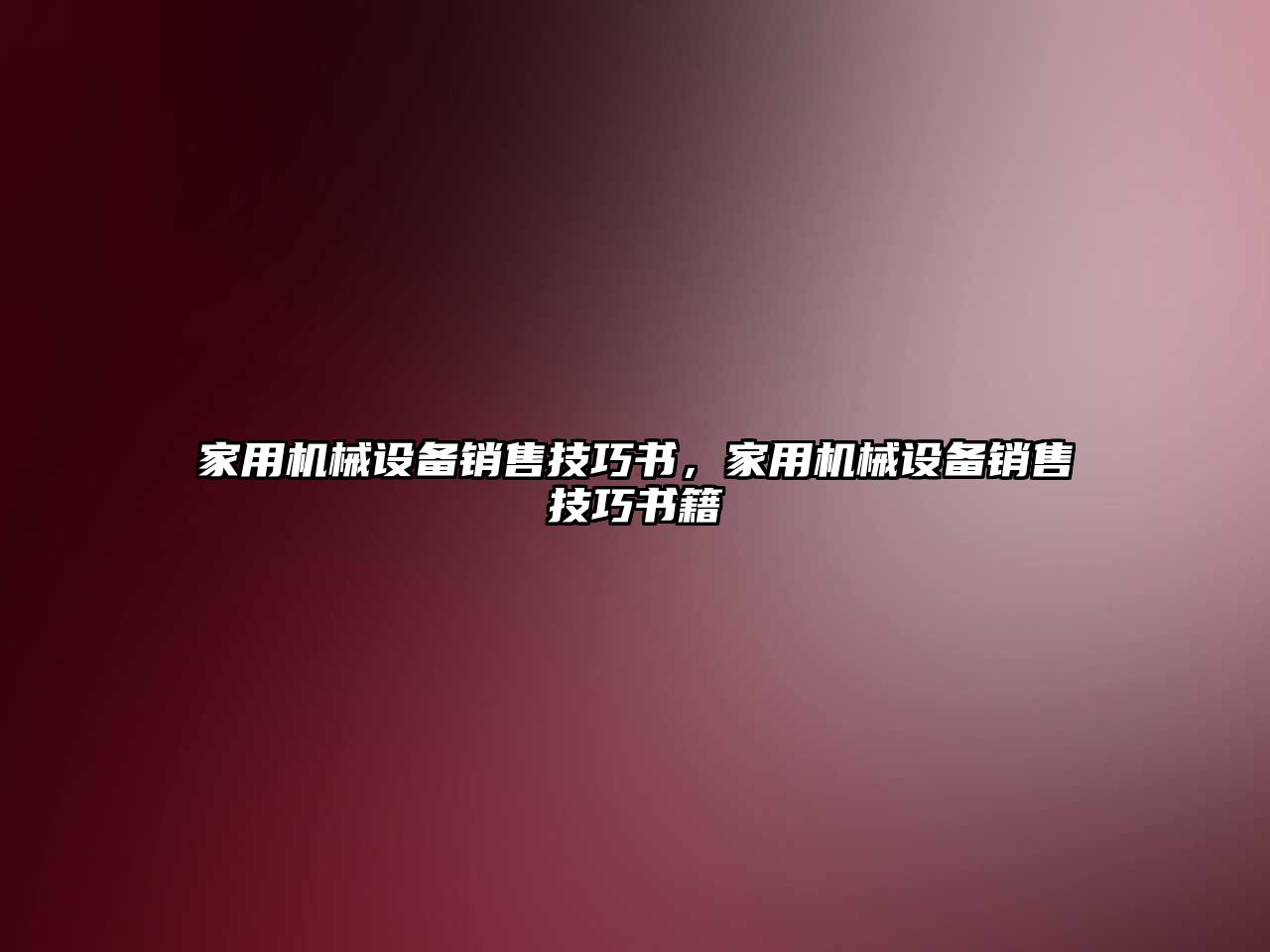 家用机械设备销售技巧书，家用机械设备销售技巧书籍